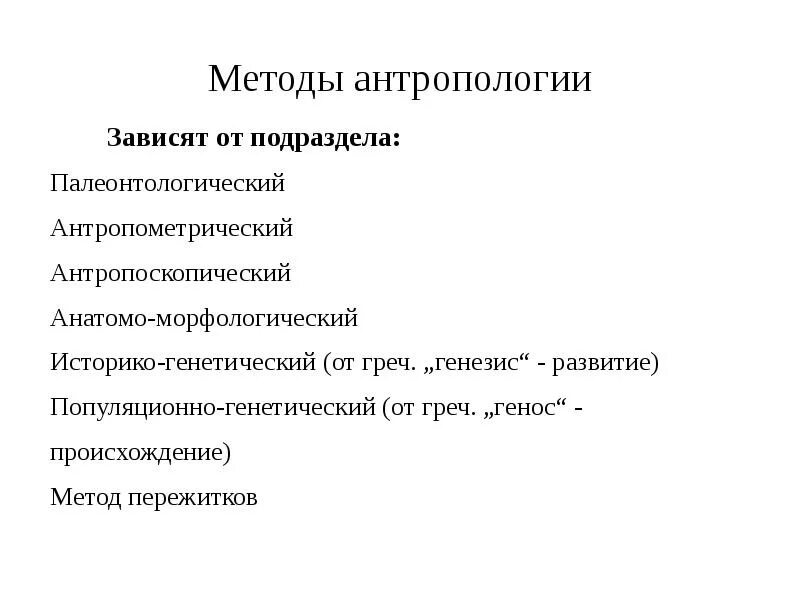 Методы антропологии

Зависят от подраздела:

Палеонтологический

Антропометрический

Антропоскопический

Анатомо-морфологический

Историко-генетический (от греч. „генезис“ - развитие)

Популяционно-генетический (от греч. „генос“ - происхождение)

Метод пережитков